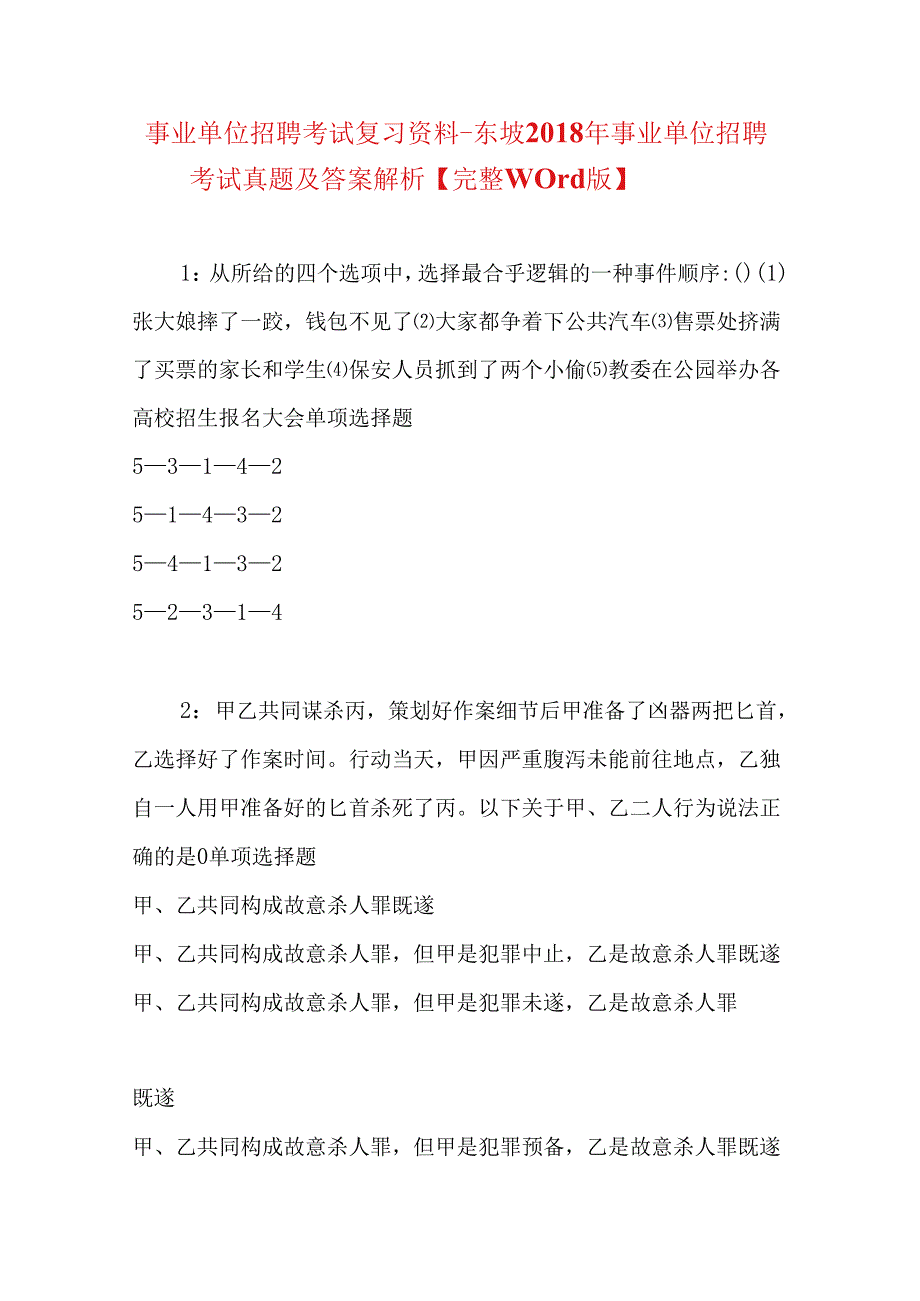 事业单位招聘考试复习资料-东坡2018年事业单位招聘考试真题及答案解析【完整WOrd版】

1：从所给的四个选项中，选择最合乎逻辑的一种事件顺序:()(1)张大娘摔了一跤，钱包不见了⑵大家都争着下公共汽车⑶售票处挤满了买票的家长和学生⑷保安人员抓到了两个小偷⑸教委在公园举办各高校招生报名大会单项选择题

5—3—1—4—2

5—1—4—3—2

5—4—1—3—2

5—2—3—1—4

2：甲乙共同谋杀丙，策划好作案细节后甲准备了凶器两把匕首，乙选择好了作案时间。行动当天，甲因严重腹泻未能前往地点，乙独自一人用甲准备好的匕首杀死了丙。以下关于甲、乙二人行为说法正确的是0单项选择题

甲、乙共同构成故意杀人罪既遂

甲、乙共同构成故意杀人罪，但甲是犯罪中止，乙是故意杀人罪既遂

甲、乙共同构成故意杀人罪，但甲是犯罪未遂，乙是故意杀人罪

既遂

甲、乙共同构成故意杀人罪，但甲是犯罪预备，乙是故意杀人罪既遂